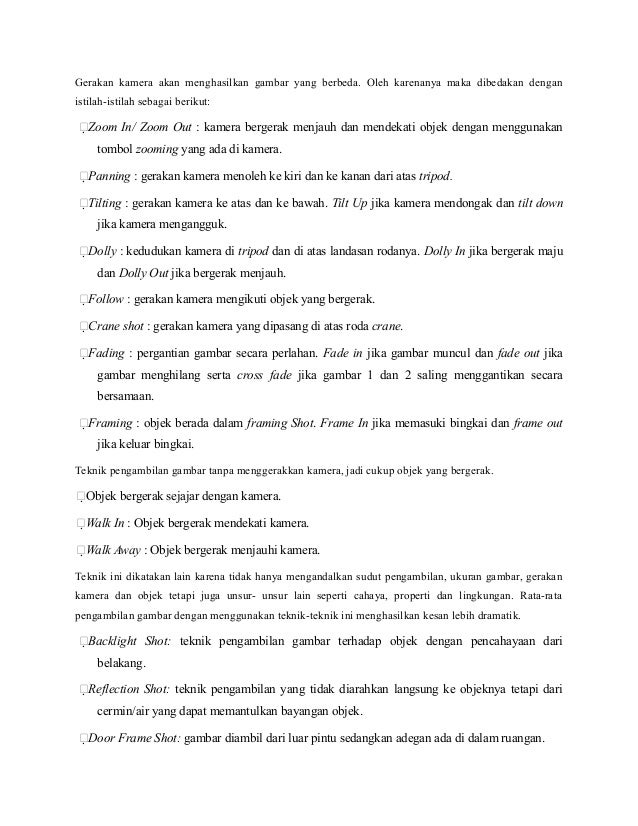 Gerakan kamera akan menghasilkan gambar yang berbeda. Oleh karenanya maka dibedakan dengan istilah-istilah sebagai berikut:

Zoom In/ Zoom Out : kamera bergerak menjauh dan mendekati objek dengan menggunakan tombol zooming yang ada di kamera.

Panning : gerakan kamera menoleh ke kiri dan ke kanan dari atas tripod.

Tilting : gerakan kamera ke atas dan ke bawah. Tilt Up jika kamera mendongak dan tilt down jika kamera mengangguk.

Dolly : kedudukan kamera di tripod dan di atas landasan rodanya. Dolly In jika bergerak maju dan Dolly Out jika bergerak menjauh.

Follow : gerakan kamera mengikuti objek yang bergerak.

Crane shot : gerakan kamera yang dipasang di atas roda crane.

Fading : pergantian gambar secara perlahan. Fade in jika gambar muncul dan fade out jika gambar menghilang serta cross fade jika gambar 1 dan 2 saling menggantikan secara bersamaan.

Framing : objek berada dalam framing Shot. Frame In jika memasuki bingkai dan frame out jika keluar bingkai.

Teknik pengambilan gambar tanpa menggerakkan kamera, jadi cukup objek yang bergerak.

Objek bergerak sejajar dengan kamera.

Walk In : Objek bergerak mendekati kamera.

Walk Away : Objek bergerak menjauhi kamera.

Teknik ini dikatakan lain karena tidak hanya mengandalkan sudut pengambilan, ukuran gambar, gerakan kamera dan objek tetapi juga unsur- unsur lain seperti cahaya, properti dan lingkungan. Rata-rata pengambilan gambar dengan menggunakan teknik-teknik ini menghasilkan kesan lebih dramatik.

Backlight Shot: teknik pengambilan gambar terhadap objek dengan pencahayaan dari belakang.

Reflection Shot: teknik pengambilan yang tidak diarahkan langsung ke objeknya tetapi dari cermin/air yang dapat memantulkan bayangan objek.

Door Frame Shot: gambar diambil dari luar pintu sedangkan adegan ada di dalam ruangan.